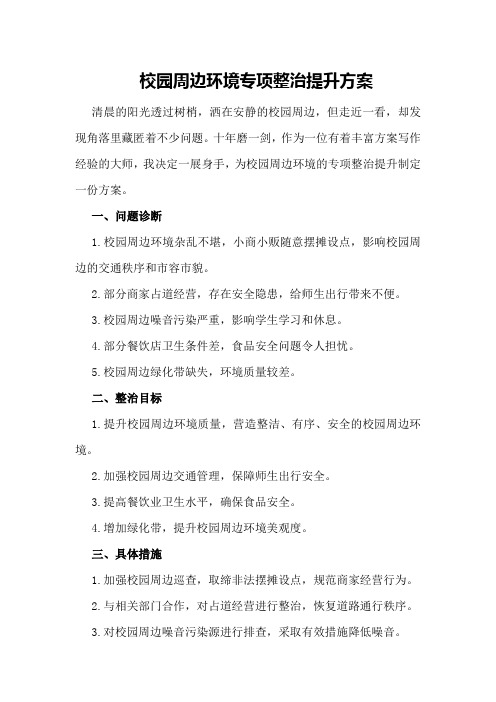 校园周边环境专项整治提升方案

清晨的阳光透过树梢，洒在安静的校园周边，但走近一看，却发现角落里藏匿着不少问题。十年磨一剑，作为一位有着丰富方案写作经验的大师，我决定一展身手，为校园周边环境的专项整治提升制定一份方案。

一、问题诊断

1.校园周边环境杂乱不堪，小商小贩随意摆摊设点，影响校园周边的交通秩序和市容市貌。

2.部分商家占道经营，存在安全隐患，给师生出行带来不便。

3.校园周边噪音污染严重，影响学生学习和休息。

4.部分餐饮店卫生条件差，食品安全问题令人担忧。

5.校园周边绿化带缺失，环境质量较差。

二、整治目标

1.提升校园周边环境质量，营造整洁、有序、安全的校园周边环境。

2.加强校园周边交通管理，保障师生出行安全。

3.提高餐饮业卫生水平，确保食品安全。

4.增加绿化带，提升校园周边环境美观度。

三、具体措施

1.加强校园周边巡查，取缔非法摆摊设点，规范商家经营行为。

2.与相关部门合作，对占道经营进行整治，恢复道路通行秩序。

3.对校园周边噪音污染源进行排查，采取有效措施降低噪音。